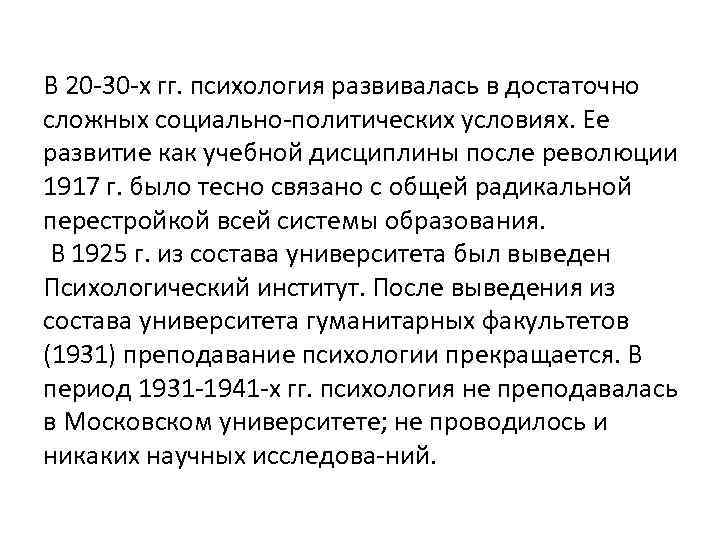 В 20-30-х гг. психология развивалась в достаточно сложных социально-политических условиях. Ее развитие как учебной дисциплины после революции 1917 г. было тесно связано с общей радикальной перестройкой всей системы образования.

В 1925 г. из состава университета был выведен Психологический институт. После выведения из состава университета гуманитарных факультетов (1931) преподавание психологии прекращается. В период 1931-1941-х гг. психология не преподавалась в Московском университете; не проводилось и никаких научных исследова-ний.